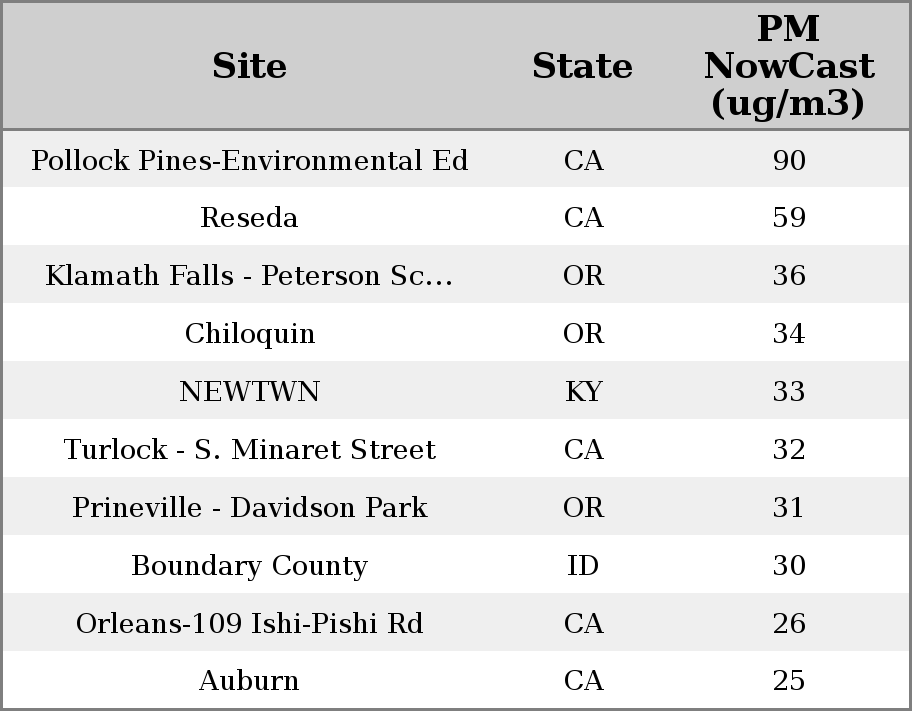 | Site | State | PM NowCast (ug/m3) |
|---|---|---|
| Pollock Pines-Environmental Ed | CA | 90 |
| Reseda | CA | 59 |
| Klamath Falls - Peterson Sc... | OR | 36 |
| Chiloquin | OR | 34 |
| NEWTWN | KY | 33 |
| Turlock - S. Minaret Street | CA | 32 |
| Prineville - Davidson Park | OR | 31 |
| Boundary County | ID | 30 |
| Orleans-109 Ishi-Pishi Rd | CA | 26 |
| Auburn | CA | 25 |